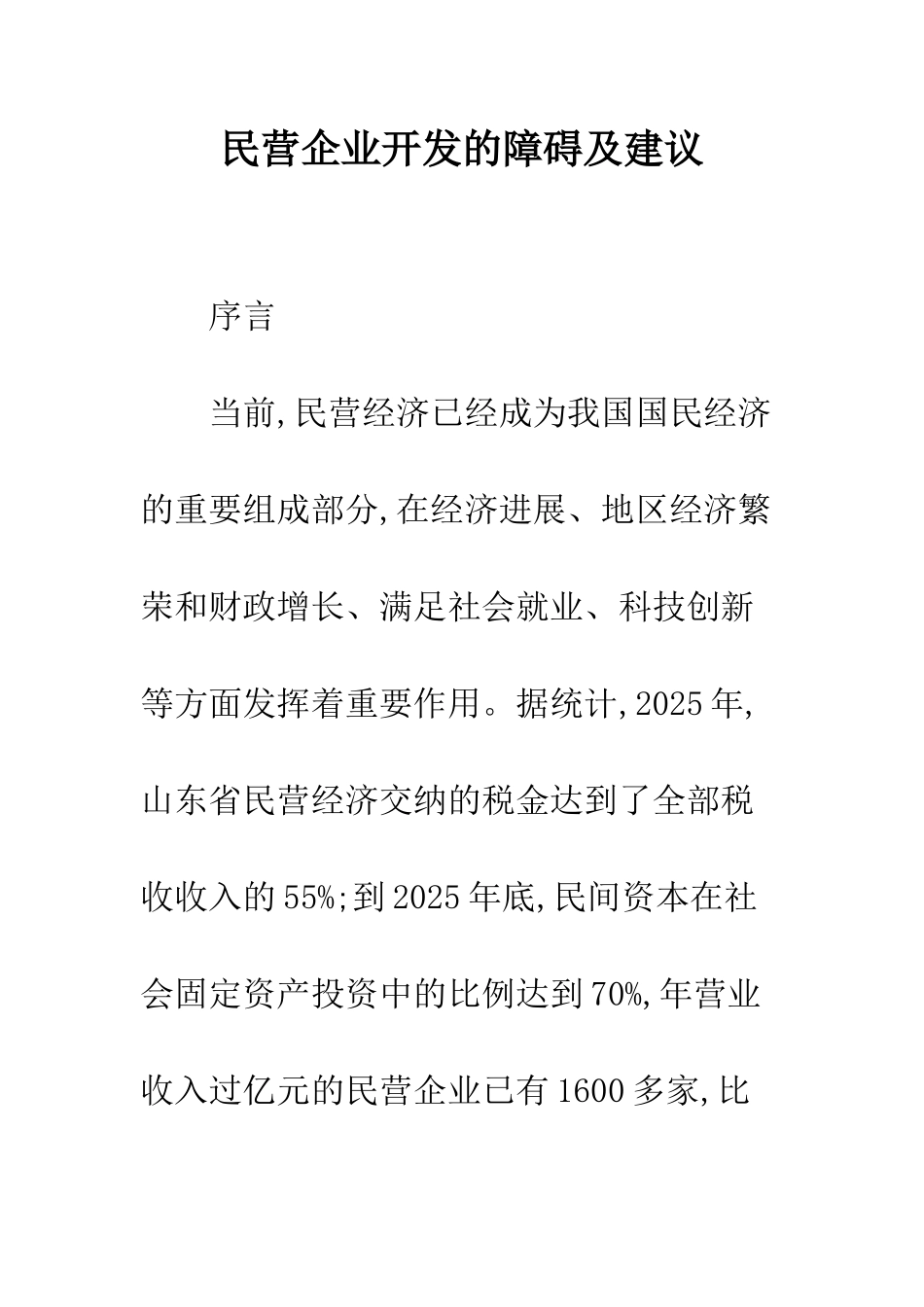 民营企业开发的障碍及建议

序言

当前,民营经济已经成为我国国民经济的重要组成部分,在经济进展、地区经济繁荣和财政增长、满足社会就业、科技创新等方面发挥着重要作用。据统计,2025年,山东省民营经济交纳的税金达到了全部税收收入的55%;到2025年底,民间资本在社会固定资产投资中的比例达到70%,年营业收入过亿元的民营企业已有1600多家,比